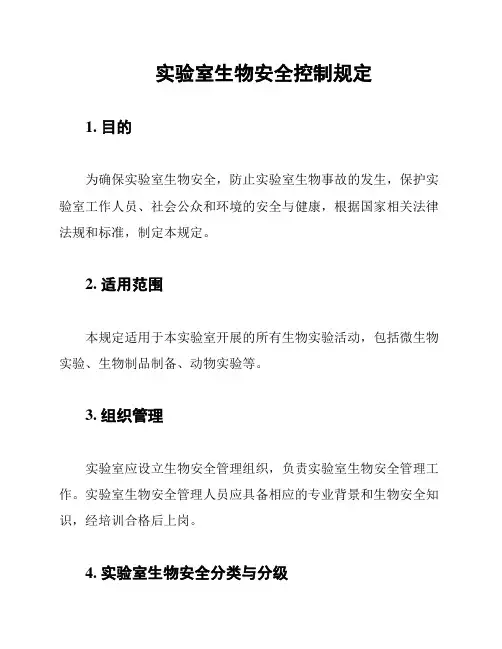 实验室生物安全控制规定

1. 目的

为确保实验室生物安全，防止实验室生物事故的发生，保护实验室工作人员、社会公众和环境的安全与健康，根据国家相关法律法规和标准，制定本规定。

2. 适用范围

本规定适用于本实验室开展的所有生物实验活动，包括微生物实验、生物制品制备、动物实验等。

3. 组织管理

实验室应设立生物安全管理组织，负责实验室生物安全管理工作。实验室生物安全管理人员应具备相应的专业背景和生物安全知识，经培训合格后上岗。

4. 实验室生物安全分类与分级